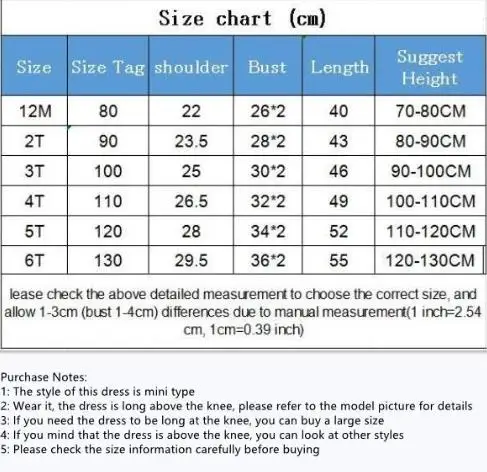 Size chart (cm)

| Size | Size Tag | shoulder | Bust | Length | Suggest Height |
|---|---|---|---|---|---|
| 12M | 80 | 22 | 26*2 | 40 | 70-80CM |
| 2T | 90 | 23.5 | 28*2 | 43 | 80-90CM |
| 3T | 100 | 25 | 30*2 | 46 | 90-100CM |
| 4T | 110 | 26.5 | 32*2 | 49 | 100-110CM |
| 5T | 120 | 28 | 34*2 | 52 | 110-120CM |
| 6T | 130 | 29.5 | 36*2 | 55 | 120-130CM |

lease check the above detailed measurement to choose the correct size, and allow 1-3cm (bust 1-4cm) differences due to manual measurement(1 inch=2.54 cm, 1cm=0.39 inch)

Purchase Notes:
1: The style of this dress is mini type
2: Wear it, the dress is long above the knee, please refer to the model picture for details
3: If you need the dress to be long at the knee, you can buy a large size
4: If you mind that the dress is above the knee, you can look at other styles
5: Please check the size information carefully before buying